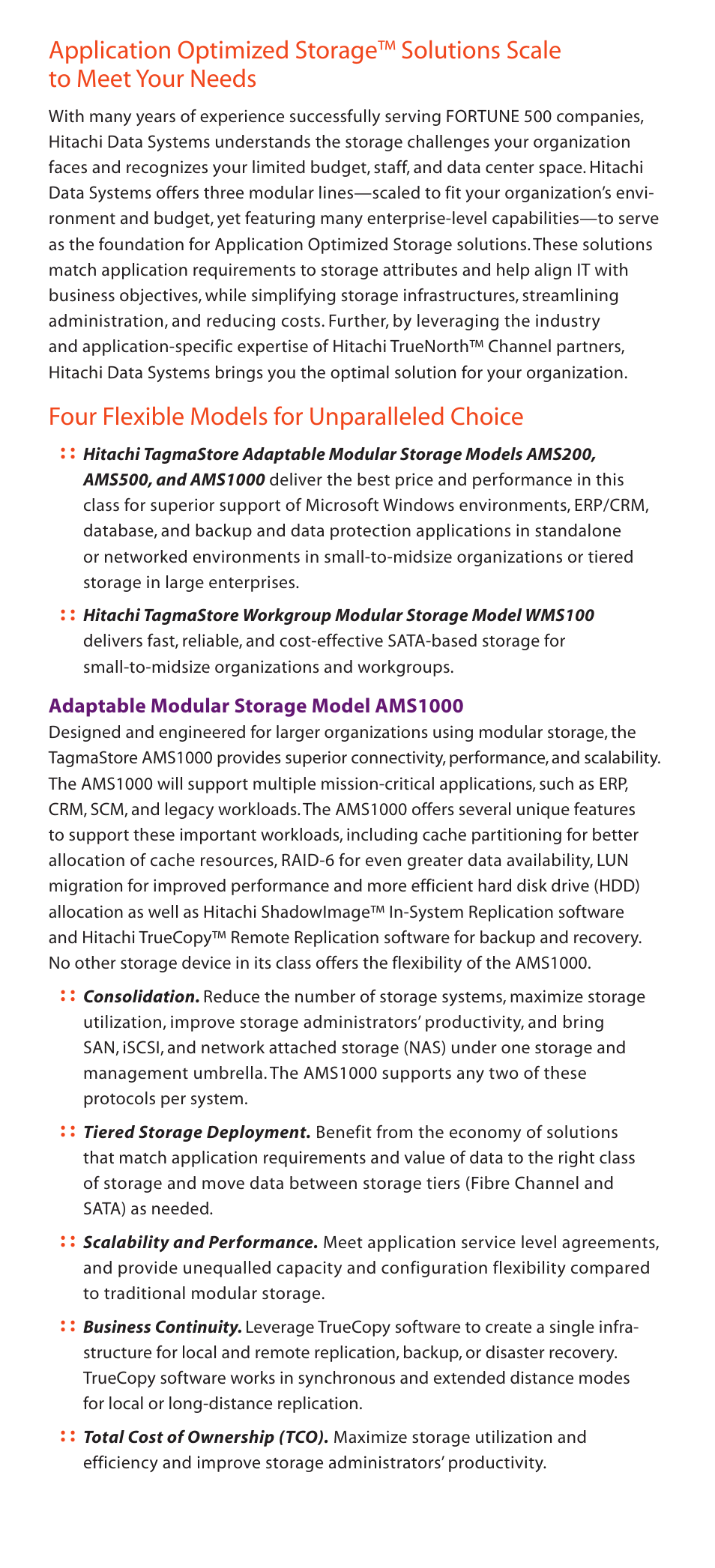 Application Optimized Storage™ Solutions Scale to Meet Your Needs

With many years of experience successfully serving FORTUNE 500 companies, Hitachi Data Systems understands the storage challenges your organization faces and recognizes your limited budget, staff, and data center space. Hitachi Data Systems offers three modular lines—scaled to fit your organization's environment and budget, yet featuring many enterprise-level capabilities—to serve as the foundation for Application Optimized Storage solutions. These solutions match application requirements to storage attributes and help align IT with business objectives, while simplifying storage infrastructures, streamlining administration, and reducing costs. Further, by leveraging the industry and application-specific expertise of Hitachi TrueNorth™ Channel partners, Hitachi Data Systems brings you the optimal solution for your organization.

Four Flexible Models for Unparalleled Choice

:: Hitachi TagmaStore Adaptable Modular Storage Models AMS200, AMS500, and AMS1000 deliver the best price and performance in this class for superior support of Microsoft Windows environments, ERP/CRM, database, and backup and data protection applications in standalone or networked environments in small-to-midsize organizations or tiered storage in large enterprises.

:: Hitachi TagmaStore Workgroup Modular Storage Model WMS100 delivers fast, reliable, and cost-effective SATA-based storage for small-to-midsize organizations and workgroups.

Adaptable Modular Storage Model AMS1000

Designed and engineered for larger organizations using modular storage, the TagmaStore AMS1000 provides superior connectivity, performance, and scalability. The AMS1000 will support multiple mission-critical applications, such as ERP, CRM, SCM, and legacy workloads. The AMS1000 offers several unique features to support these important workloads, including cache partitioning for better allocation of cache resources, RAID-6 for even greater data availability, LUN migration for improved performance and more efficient hard disk drive (HDD) allocation as well as Hitachi ShadowImage™ In-System Replication software and Hitachi TrueCopy™ Remote Replication software for backup and recovery. No other storage device in its class offers the flexibility of the AMS1000.

:: Consolidation. Reduce the number of storage systems, maximize storage utilization, improve storage administrators' productivity, and bring SAN, iSCSI, and network attached storage (NAS) under one storage and management umbrella. The AMS1000 supports any two of these protocols per system.

:: Tiered Storage Deployment. Benefit from the economy of solutions that match application requirements and value of data to the right class of storage and move data between storage tiers (Fibre Channel and SATA) as needed.

:: Scalability and Performance. Meet application service level agreements, and provide unequalled capacity and configuration flexibility compared to traditional modular storage.

:: Business Continuity. Leverage TrueCopy software to create a single infrastructure for local and remote replication, backup, or disaster recovery. TrueCopy software works in synchronous and extended distance modes for local or long-distance replication.

:: Total Cost of Ownership (TCO). Maximize storage utilization and efficiency and improve storage administrators' productivity.